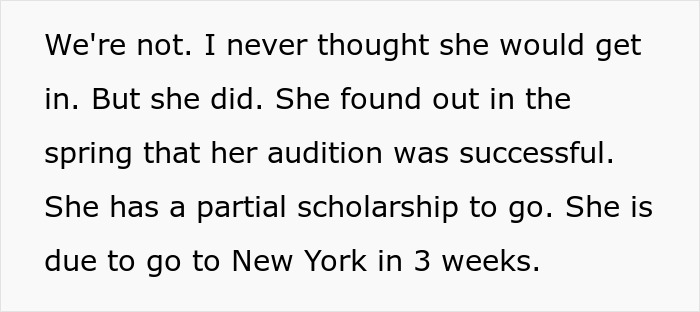 We're not. I never thought she would get in. But she did. She found out in the spring that her audition was successful. She has a partial scholarship to go. She is due to go to New York in 3 weeks.